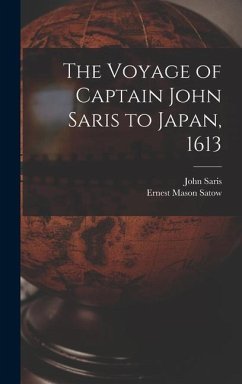 The Voyage of Captain John Saris to Japan, 1613

John Saris
Ernest Mason Satow